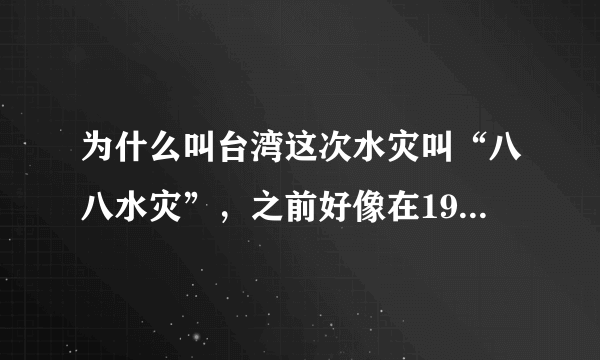 为什么叫台湾这次水灾叫“八八水灾”，之前好像在19...